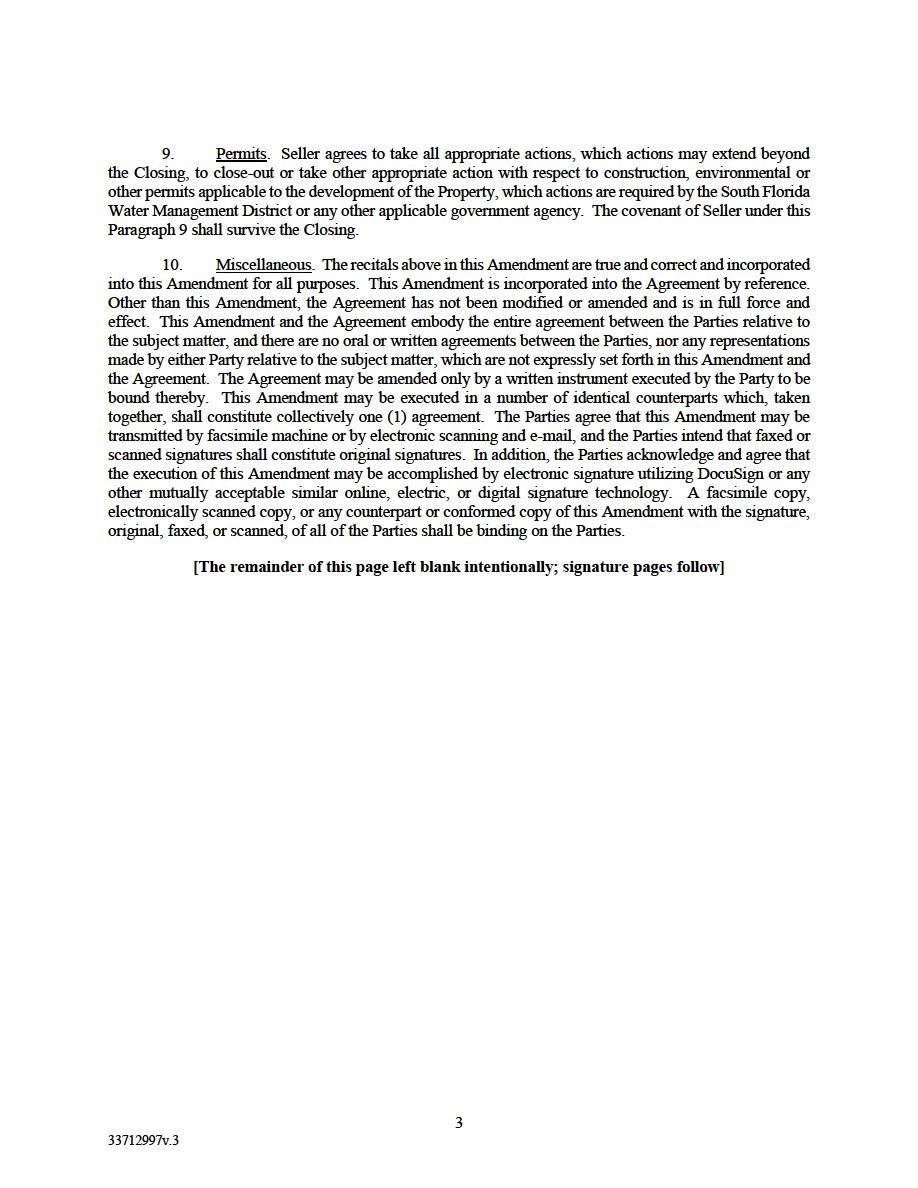 9. Permits. Seller agrees to take all appropriate actions, which actions may extend beyond the Closing, to close-out or take other appropriate action with respect to construction, environmental or other permits applicable to the development of the Property, which actions are required by the South Florida Water Management District or any other applicable government agency. The covenant of Seller under this Paragraph 9 shall survive the Closing.

10. Miscellaneous. The recitals above in this Amendment are true and correct and incorporated into this Amendment for all purposes. This Amendment is incorporated into the Agreement by reference. Other than this Amendment, the Agreement has not been modified or amended and is in full force and effect. This Amendment and the Agreement embody the entire agreement between the Parties relative to the subject matter, and there are no oral or written agreements between the Parties, nor any representations made by either Party relative to the subject matter, which are not expressly set forth in this Amendment and the Agreement. The Agreement may be amended only by a written instrument executed by the Party to be bound thereby. This Amendment may be executed in a number of identical counterparts which, taken together, shall constitute collectively one (1) agreement. The Parties agree that this Amendment may be transmitted by facsimile machine or by electronic scanning and e-mail, and the Parties intend that faxed or scanned signatures shall constitute original signatures. In addition, the Parties acknowledge and agree that the execution of this Amendment may be accomplished by electronic signature utilizing DocuSign or any other mutually acceptable similar online, electric, or digital signature technology. A facsimile copy, electronically scanned copy, or any counterpart or conformed copy of this Amendment with the signature, original, faxed, or scanned, of all of the Parties shall be binding on the Parties.

[The remainder of this page left blank intentionally; signature pages follow]

3

33712997v.3